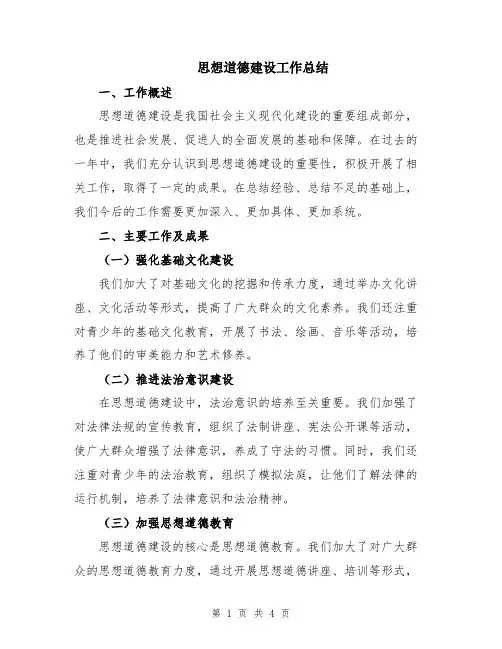 思想道德建设工作总结

一、工作概述

思想道德建设是我国社会主义现代化建设的重要组成部分，也是推进社会发展、促进人的全面发展的基础和保障。在过去的一年中，我们充分认识到思想道德建设的重要性，积极开展了相关工作，取得了一定的成果。在总结经验、总结不足的基础上，我们今后的工作需要更加深入、更加具体、更加系统。

二、主要工作及成果

（一）强化基础文化建设

我们加大了对基础文化的挖掘和传承力度，通过举办文化讲座、文化活动等形式，提高了广大群众的文化素养。我们还注重对青少年的基础文化教育，开展了书法、绘画、音乐等活动，培养了他们的审美能力和艺术修养。

（二）推进法治意识建设

在思想道德建设中，法治意识的培养至关重要。我们加强了对法律法规的宣传教育，组织了法制讲座、宪法公开课等活动，使广大群众增强了法律意识，养成了守法的习惯。同时，我们还注重对青少年的法治教育，组织了模拟法庭，让他们了解法律的运行机制，培养了法律意识和法治精神。

（三）加强思想道德教育

思想道德建设的核心是思想道德教育。我们加大了对广大群众的思想道德教育力度，通过开展思想道德讲座、培训等形式，

第 1 页 共 4 页